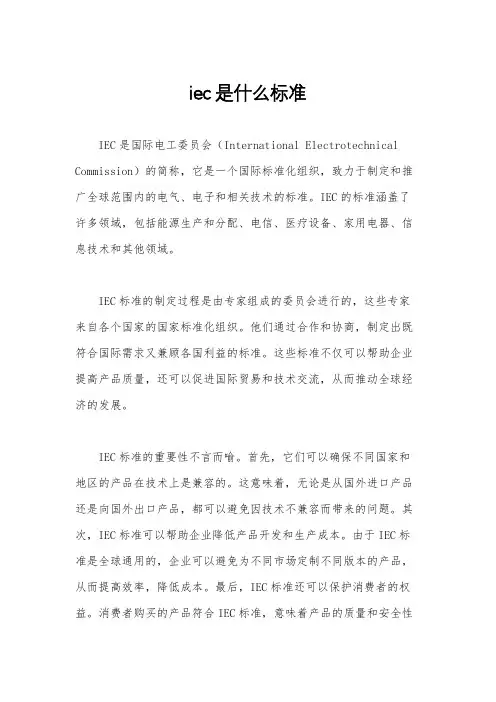 iec是什么标准

IEC是国际电工委员会（International Electrotechnical Commission）的简称，它是一个国际标准化组织，致力于制定和推广全球范围内的电气、电子和相关技术的标准。IEC的标准涵盖了许多领域，包括能源生产和分配、电信、医疗设备、家用电器、信息技术和其他领域。

IEC标准的制定过程是由专家组成的委员会进行的，这些专家来自各个国家的国家标准化组织。他们通过合作和协商，制定出既符合国际需求又兼顾各国利益的标准。这些标准不仅可以帮助企业提高产品质量，还可以促进国际贸易和技术交流，从而推动全球经济的发展。

IEC标准的重要性不言而喻。首先，它们可以确保不同国家和地区的产品在技术上是兼容的。这意味着，无论是从国外进口产品还是向国外出口产品，都可以避免因技术不兼容而带来的问题。其次，IEC标准可以帮助企业降低产品开发和生产成本。由于IEC标准是全球通用的，企业可以避免为不同市场定制不同版本的产品，从而提高效率，降低成本。最后，IEC标准还可以保护消费者的权益。消费者购买的产品符合IEC标准，意味着产品的质量和安全性